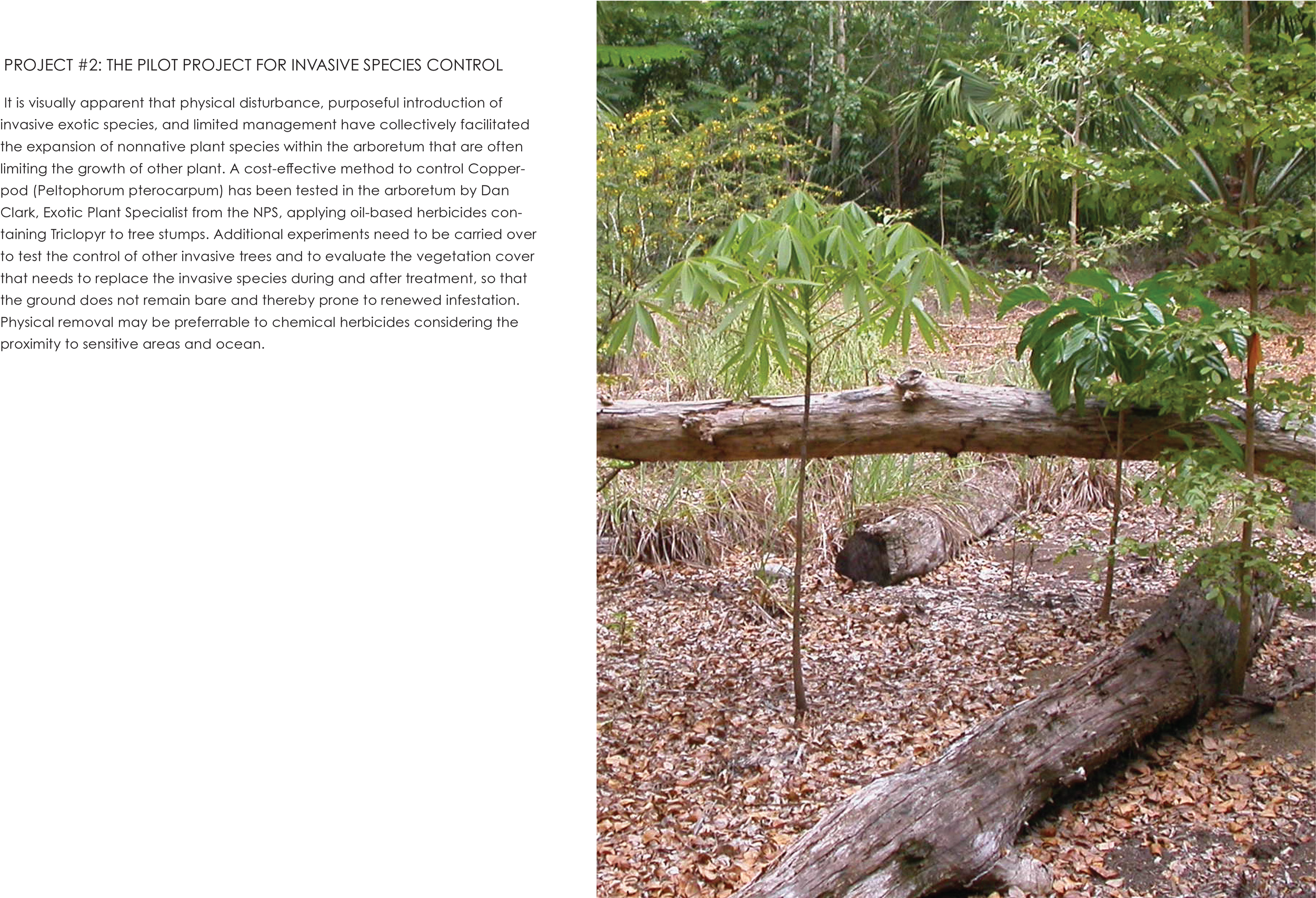 PROJECT #2: THE PILOT PROJECT FOR INVASIVE SPECIES CONTROL

It is visually apparent that physical disturbance, purposeful introduction of invasive exotic species, and limited management have collectively facilitated the expansion of nonnative plant species within the arboretum that are often limiting the growth of other plant. A cost-effective method to control Copperpod (Peltophorum pterocarpum) has been tested in the arboretum by Dan Clark, Exotic Plant Specialist from the NPS, applying oil-based herbicides containing Triclopyr to tree stumps. Additional experiments need to be carried over to test the control of other invasive trees and to evaluate the vegetation cover that needs to replace the invasive species during and after treatment, so that the ground does not remain bare and thereby prone to renewed infestation. Physical removal may be preferrable to chemical herbicides considering the proximity to sensitive areas and ocean.